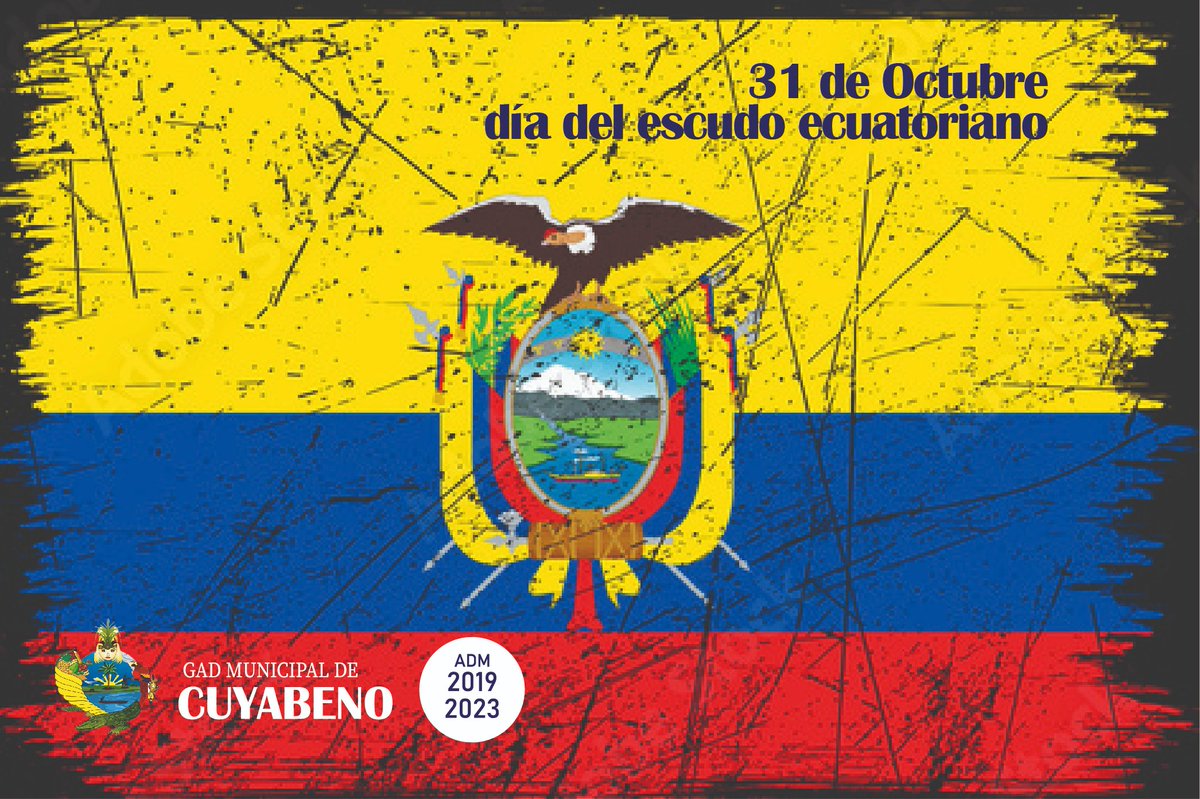 31 de Octubre
día del escudo ecuatoriano

GAD MUNICIPAL DE
CUYABENO

ADM
2019
2023